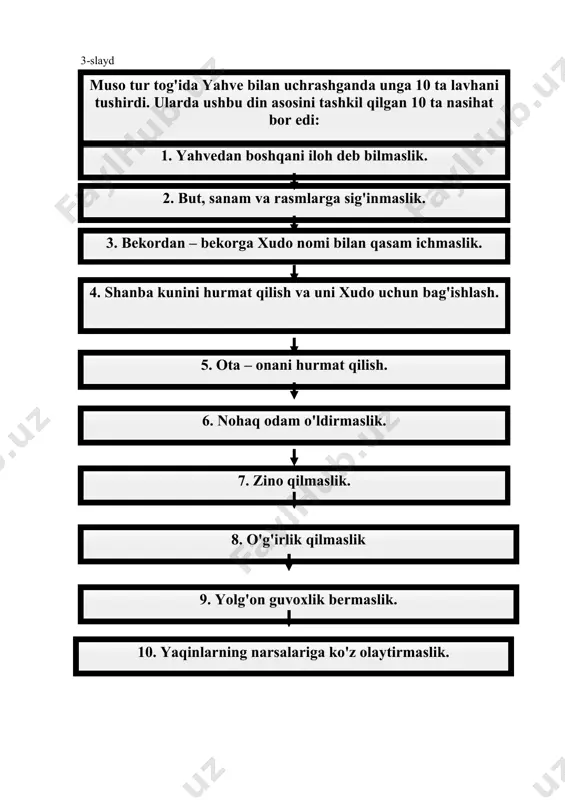 3-slayd

Muso tur tog'ida Yahve bilan uchrashganda unga 10 ta lavhani tushirdi. Ularda ushbu din asosini tashkil qilgan 10 ta nasihat bor edi:

1. Yahvedan boshqani iloh deb bilmaslik.

2. But, sanam va rasmlarga sig'inmaslik.

3. Bekordan – bekorga Xudo nomi bilan qasam ichmaslik.

4. Shanba kunini hurmat qilish va uni Xudo uchun bag'ishlash.

5. Ota – onani hurmat qilish.

6. Nohaq odam o'ldirmaslik.

7. Zino qilmaslik.

8. O'g'irlik qilmaslik

9. Yolg'on guvoxlik bermaslik.

10. Yaqinlarning narsalariga ko'z olaytirmaslik.

FaylHub.uz